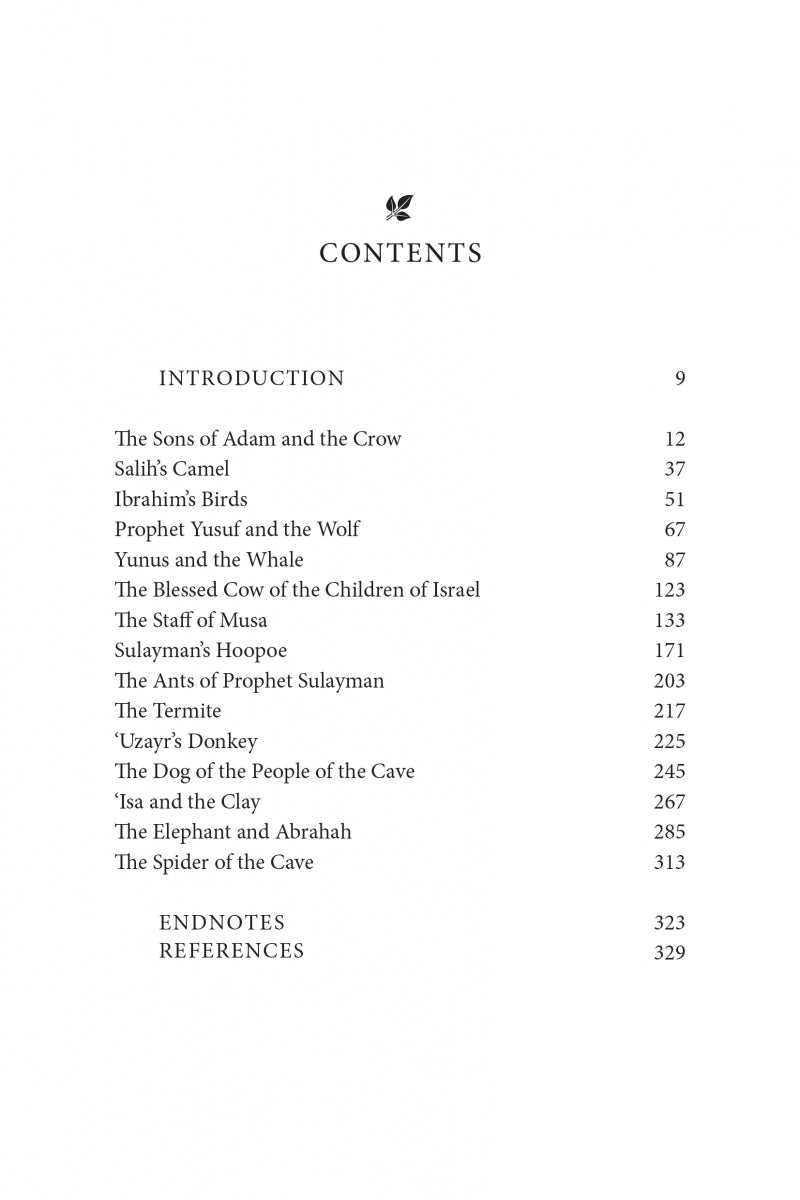 CONTENTS

INTRODUCTION 9

The Sons of Adam and the Crow 12
Salih's Camel 37
Ibrahim's Birds 51
Prophet Yusuf and the Wolf 67
Yunus and the Whale 87
The Blessed Cow of the Children of Israel 123
The Staff of Musa 133
Sulayman's Hoopoe 171
The Ants of Prophet Sulayman 203
The Termite 217
'Uzayr's Donkey 225
The Dog of the People of the Cave 245
'Isa and the Clay 267
The Elephant and Abrahah 285
The Spider of the Cave 313

ENDNOTES 323
REFERENCES 329